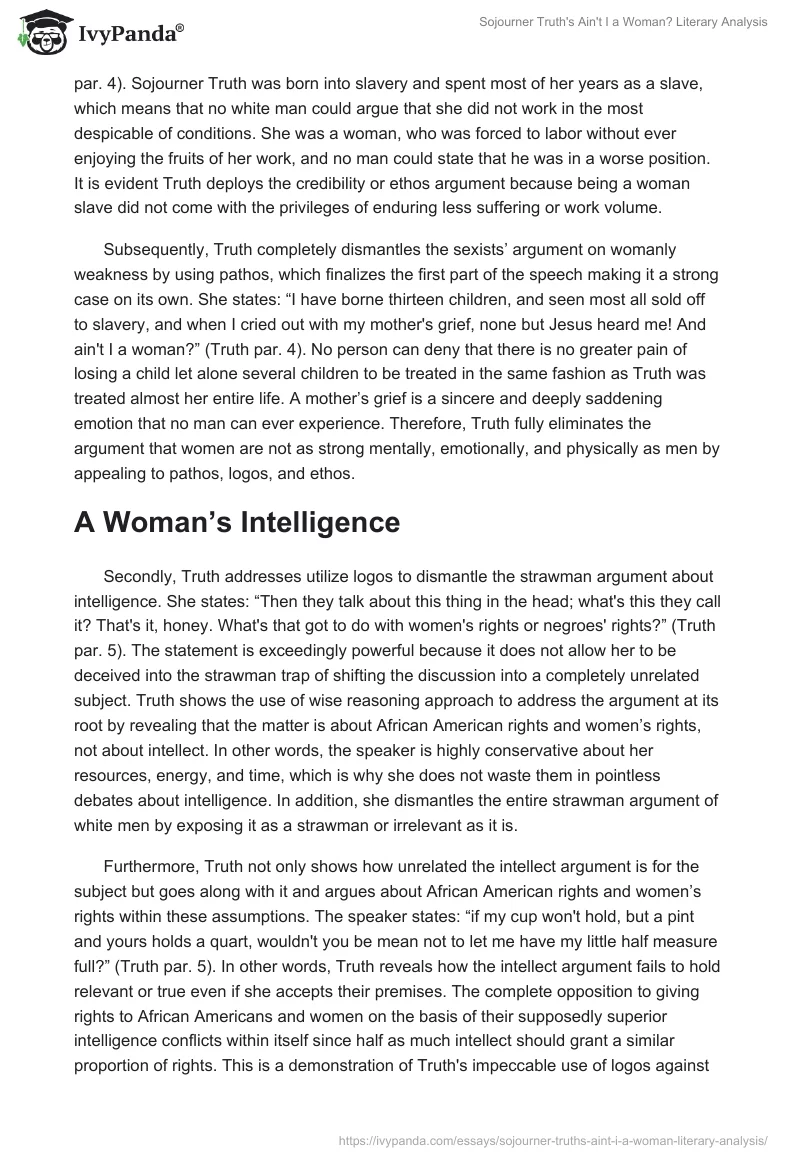 IvyPanda®

Sojourner Truth's Ain't I a Woman? Literary Analysis

par. 4). Sojourner Truth was born into slavery and spent most of her years as a slave, which means that no white man could argue that she did not work in the most despicable of conditions. She was a woman, who was forced to labor without ever enjoying the fruits of her work, and no man could state that he was in a worse position. It is evident Truth deploys the credibility or ethos argument because being a woman slave did not come with the privileges of enduring less suffering or work volume.

Subsequently, Truth completely dismantles the sexists' argument on womanly weakness by using pathos, which finalizes the first part of the speech making it a strong case on its own. She states: "I have borne thirteen children, and seen most all sold off to slavery, and when I cried out with my mother's grief, none but Jesus heard me! And ain't I a woman?" (Truth par. 4). No person can deny that there is no greater pain of losing a child let alone several children to be treated in the same fashion as Truth was treated almost her entire life. A mother's grief is a sincere and deeply saddening emotion that no man can ever experience. Therefore, Truth fully eliminates the argument that women are not as strong mentally, emotionally, and physically as men by appealing to pathos, logos, and ethos.

A Woman's Intelligence

Secondly, Truth addresses utilize logos to dismantle the strawman argument about intelligence. She states: "Then they talk about this thing in the head; what's this they call it? That's it, honey. What's that got to do with women's rights or negroes' rights?" (Truth par. 5). The statement is exceedingly powerful because it does not allow her to be deceived into the strawman trap of shifting the discussion into a completely unrelated subject. Truth shows the use of wise reasoning approach to address the argument at its root by revealing that the matter is about African American rights and women's rights, not about intellect. In other words, the speaker is highly conservative about her resources, energy, and time, which is why she does not waste them in pointless debates about intelligence. In addition, she dismantles the entire strawman argument of white men by exposing it as a strawman or irrelevant as it is.

Furthermore, Truth not only shows how unrelated the intellect argument is for the subject but goes along with it and argues about African American rights and women's rights within these assumptions. The speaker states: "if my cup won't hold, but a pint and yours holds a quart, wouldn't you be mean not to let me have my little half measure full?" (Truth par. 5). In other words, Truth reveals how the intellect argument fails to hold relevant or true even if she accepts their premises. The complete opposition to giving rights to African Americans and women on the basis of their supposedly superior intelligence conflicts within itself since half as much intellect should grant a similar proportion of rights. This is a demonstration of Truth's impeccable use of logos against

https://ivypanda.com/essays/sojourner-truths-aint-i-a-woman-literary-analysis/